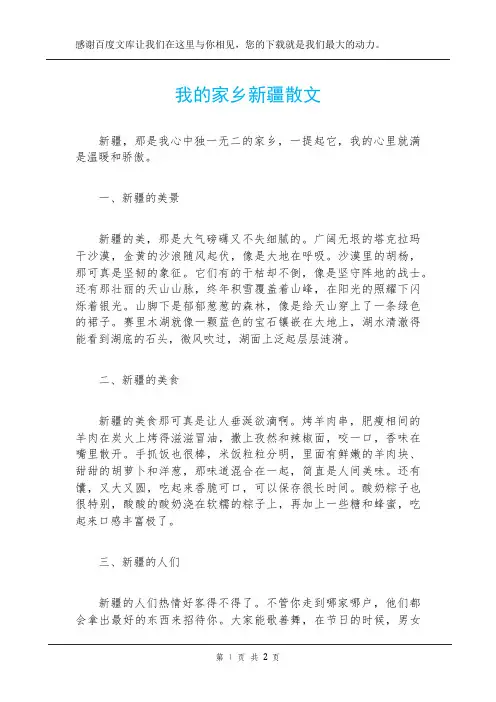 感谢百度文库让我们在这里与你相见，您的下载就是我们最大的动力。

我的家乡新疆散文

新疆，那是我心中独一无二的家乡，一提起它，我的心里就满是温暖和骄傲。

一、新疆的美景

新疆的美，那是大气磅礴又不失细腻的。广阔无垠的塔克拉玛干沙漠，金黄的沙浪随风起伏，像是大地在呼吸。沙漠里的胡杨，那可真是坚韧的象征。它们有的干枯却不倒，像是坚守阵地的战士。还有那壮丽的天山山脉，终年积雪覆盖着山峰，在阳光的照耀下闪烁着银光。山脚下是郁郁葱葱的森林，像是给天山穿上了一条绿色的裙子。赛里木湖就像一颗蓝色的宝石镶嵌在大地上，湖水清澈得能看到湖底的石头，微风吹过，湖面上泛起层层涟漪。

二、新疆的美食

新疆的美食那可真是让人垂涎欲滴啊。烤羊肉串，肥瘦相间的羊肉在炭火上烤得滋滋冒油，撒上孜然和辣椒面，咬一口，香味在嘴里散开。手抓饭也很棒，米饭粒粒分明，里面有鲜嫩的羊肉块、甜甜的胡萝卜和洋葱，那味道混合在一起，简直是人间美味。还有馕，又大又圆，吃起来香脆可口，可以保存很长时间。酸奶粽子也很特别，酸酸的酸奶浇在软糯的粽子上，再加上一些糖和蜂蜜，吃起来口感丰富极了。

三、新疆的人们

新疆的人们热情好客得不得了。不管你走到哪家哪户，他们都会拿出最好的东西来招待你。大家能歌善舞，在节日的时候，男女

第 1 页 共 2 页